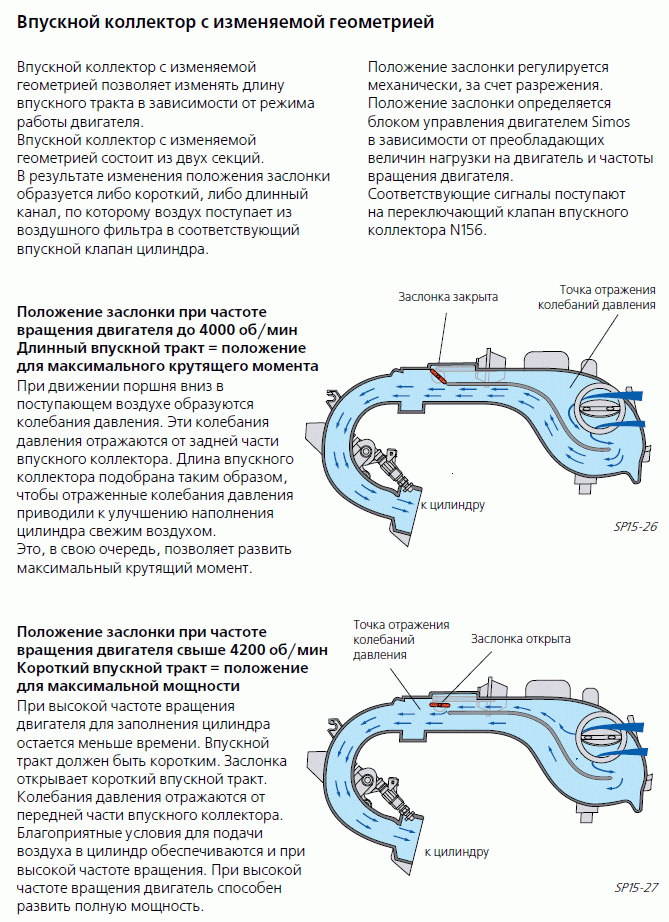 Впускной коллектор с изменяемой геометрией

Впускной коллектор с изменяемой геометрией позволяет изменять длину впускного тракта в зависимости от режима работы двигателя.
Впускной коллектор с изменяемой геометрией состоит из двух секций.
В результате изменения положения заслонки образуется либо короткий, либо длинный канал, по которому воздух поступает из воздушного фильтра в соответствующий впускной клапан цилиндра.

Положение заслонки регулируется механически, за счет разрежения.
Положение заслонки определяется блоком управления двигателем Simos в зависимости от преобладающих величин нагрузки на двигатель и частоты вращения двигателя.
Соответствующие сигналы поступают на переключающий клапан впускного коллектора N156.

Положение заслонки при частоте вращения двигателя до 4000 об/мин
Длинный впускной тракт = положение для максимального крутящего момента
При движении поршня вниз в поступающем воздухе образуются колебания давления. Эти колебания давления отражаются от задней части впускного коллектора. Длина впускного коллектора подобрана таким образом, чтобы отраженные колебания давления приводили к улучшению наполнения цилиндра свежим воздухом.
Это, в свою очередь, позволяет развить максимальный крутящий момент.

Заслонка закрыта
Точка отражения колебаний давления
к цилиндру
SP15-26

Положение заслонки при частоте вращения двигателя свыше 4200 об/мин
Короткий впускной тракт = положение для максимальной мощности
При высокой частоте вращения двигателя для заполнения цилиндра остается меньше времени. Впускной тракт должен быть коротким. Заслонка открывает короткий впускной тракт.
Колебания давления отражаются от передней части впускного коллектора.
Благоприятные условия для подачи воздуха в цилиндр обеспечиваются и при высокой частоте вращения. При высокой частоте вращения двигатель способен развить полную мощность.

Точка отражения колебаний давления
Заслонка открыта
к цилиндру
SP15-27